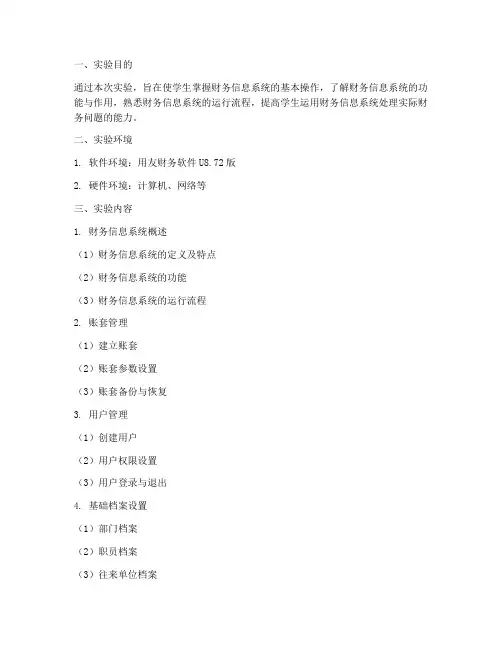 一、实验目的

通过本次实验，旨在使学生掌握财务信息系统的基本操作，了解财务信息系统的功能与作用，熟悉财务信息系统的运行流程，提高学生运用财务信息系统处理实际财务问题的能力。

二、实验环境

1. 软件环境：用友财务软件U8.72版

2. 硬件环境：计算机、网络等

三、实验内容

1. 财务信息系统概述

（1）财务信息系统的定义及特点

（2）财务信息系统的功能

（3）财务信息系统的运行流程

2. 账套管理

（1）建立账套

（2）账套参数设置

（3）账套备份与恢复

3. 用户管理

（1）创建用户

（2）用户权限设置

（3）用户登录与退出

4. 基础档案设置

（1）部门档案

（2）职员档案

（3）往来单位档案